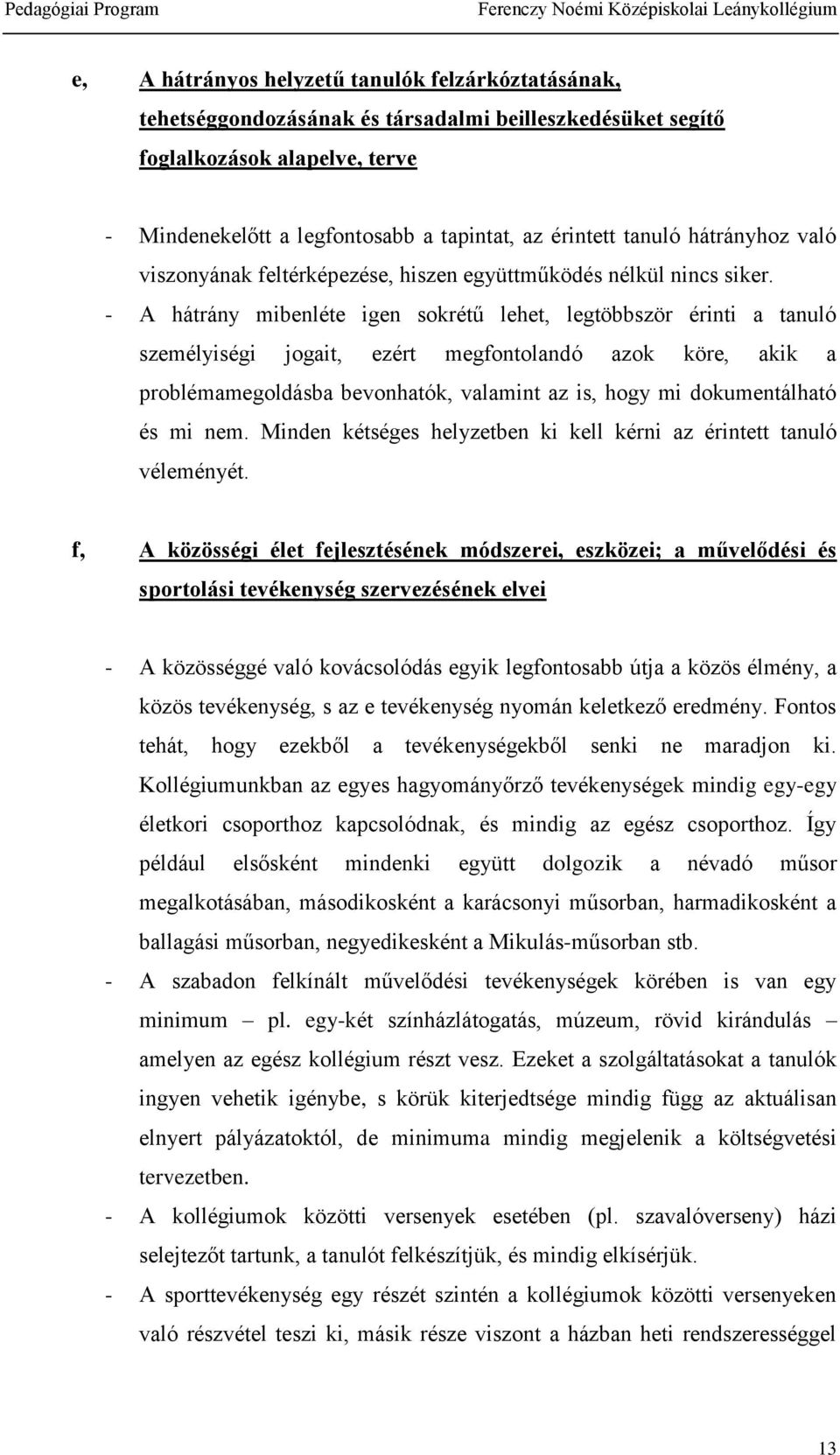 Pedagógiai Program

Ferenczy Noémi Középiskolai Leánykollégium

e, A hátrányos helyzetű tanulók felzárkóztatásának, tehetséggondozásának és társadalmi beilleszkedésüket segítő foglalkozások alapelve, terve

- Mindenekelőtt a legfontosabb a tapintat, az érintett tanuló hátrányhoz való viszonyának feltérképezése, hiszen együttműködés nélkül nincs siker.
- A hátrány mibenléte igen sokrétű lehet, legtöbbször érinti a tanuló személyiségi jogait, ezért megfontolandó azok köre, akik a problémamegoldásba bevonhatók, valamint az is, hogy mi dokumentálható és mi nem. Minden kétséges helyzetben ki kell kérni az érintett tanuló véleményét.

f, A közösségi élet fejlesztésének módszerei, eszközei; a művelődési és sportolási tevékenység szervezésének elvei

- A közösséggé való kovácsolódás egyik legfontosabb útja a közös élmény, a közös tevékenység, s az e tevékenység nyomán keletkező eredmény. Fontos tehát, hogy ezekből a tevékenységekből senki ne maradjon ki. Kollégiumunkban az egyes hagyományőrző tevékenységek mindig egy-egy életkori csoporthoz kapcsolódnak, és mindig az egész csoporthoz. Így például elsősként mindenki együtt dolgozik a névadó műsor megalkotásában, másodikosként a karácsonyi műsorban, harmadikosként a ballagási műsorban, negyedikesként a Mikulás-műsorban stb.
- A szabadon felkínált művelődési tevékenységek körében is van egy minimum – pl. egy-két színházlátogatás, múzeum, rövid kirándulás – amelyen az egész kollégium részt vesz. Ezeket a szolgáltatásokat a tanulók ingyen vehetik igénybe, s körük kiterjedtsége mindig függ az aktuálisan elnyert pályázatoktól, de minimuma mindig megjelenik a költségvetési tervezetben.
- A kollégiumok közötti versenyek esetében (pl. szavalóverseny) házi selejtezőt tartunk, a tanulót felkészítjük, és mindig elkísérjük.
- A sporttevékenység egy részét szintén a kollégiumok közötti versenyeken való részvétel teszi ki, másik része viszont a házban heti rendszerességgel

13